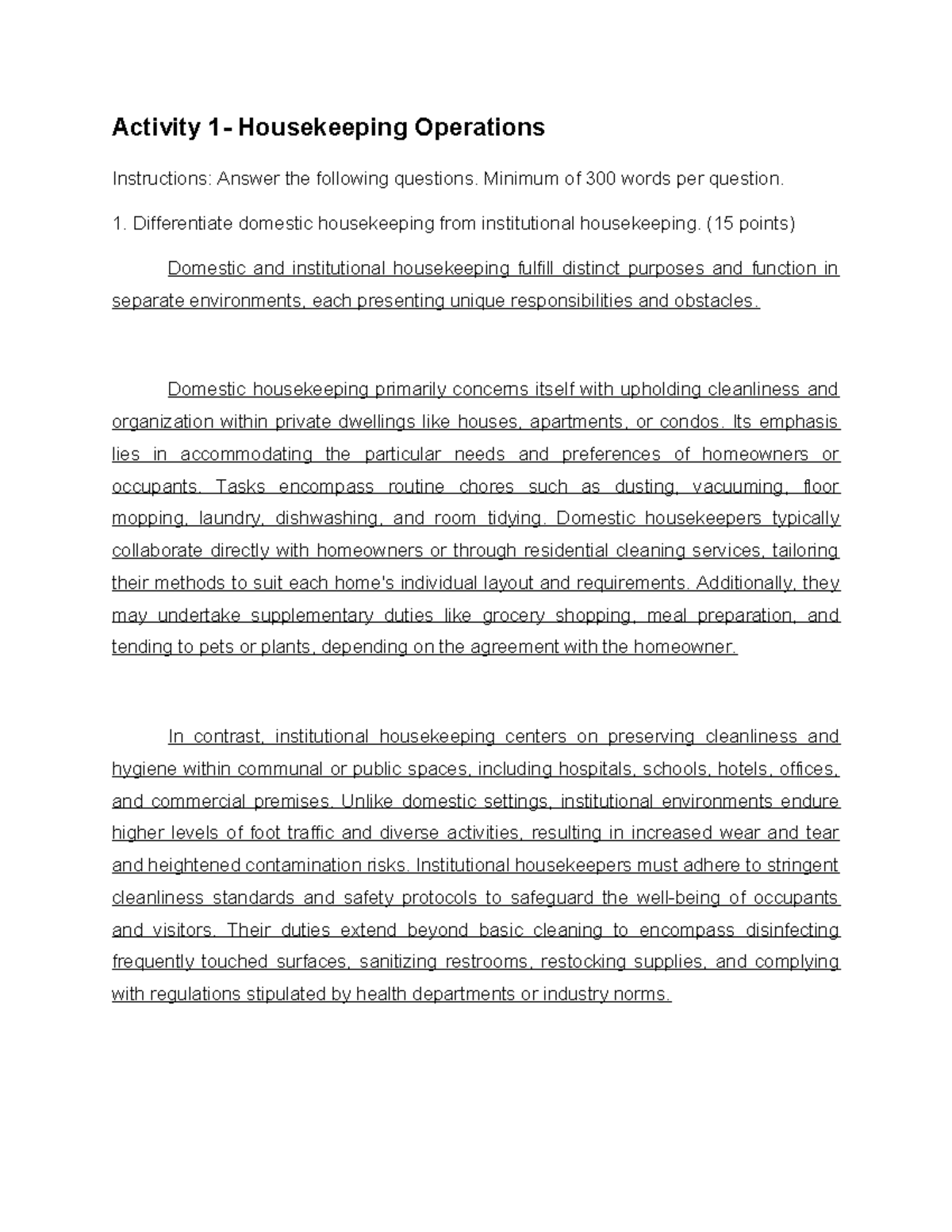 Activity 1- Housekeeping Operations

Instructions: Answer the following questions. Minimum of 300 words per question.

1. Differentiate domestic housekeeping from institutional housekeeping. (15 points)

Domestic and institutional housekeeping fulfill distinct purposes and function in separate environments, each presenting unique responsibilities and obstacles.

Domestic housekeeping primarily concerns itself with upholding cleanliness and organization within private dwellings like houses, apartments, or condos. Its emphasis lies in accommodating the particular needs and preferences of homeowners or occupants. Tasks encompass routine chores such as dusting, vacuuming, floor mopping, laundry, dishwashing, and room tidying. Domestic housekeepers typically collaborate directly with homeowners or through residential cleaning services, tailoring their methods to suit each home's individual layout and requirements. Additionally, they may undertake supplementary duties like grocery shopping, meal preparation, and tending to pets or plants, depending on the agreement with the homeowner.

In contrast, institutional housekeeping centers on preserving cleanliness and hygiene within communal or public spaces, including hospitals, schools, hotels, offices, and commercial premises. Unlike domestic settings, institutional environments endure higher levels of foot traffic and diverse activities, resulting in increased wear and tear and heightened contamination risks. Institutional housekeepers must adhere to stringent cleanliness standards and safety protocols to safeguard the well-being of occupants and visitors. Their duties extend beyond basic cleaning to encompass disinfecting frequently touched surfaces, sanitizing restrooms, restocking supplies, and complying with regulations stipulated by health departments or industry norms.